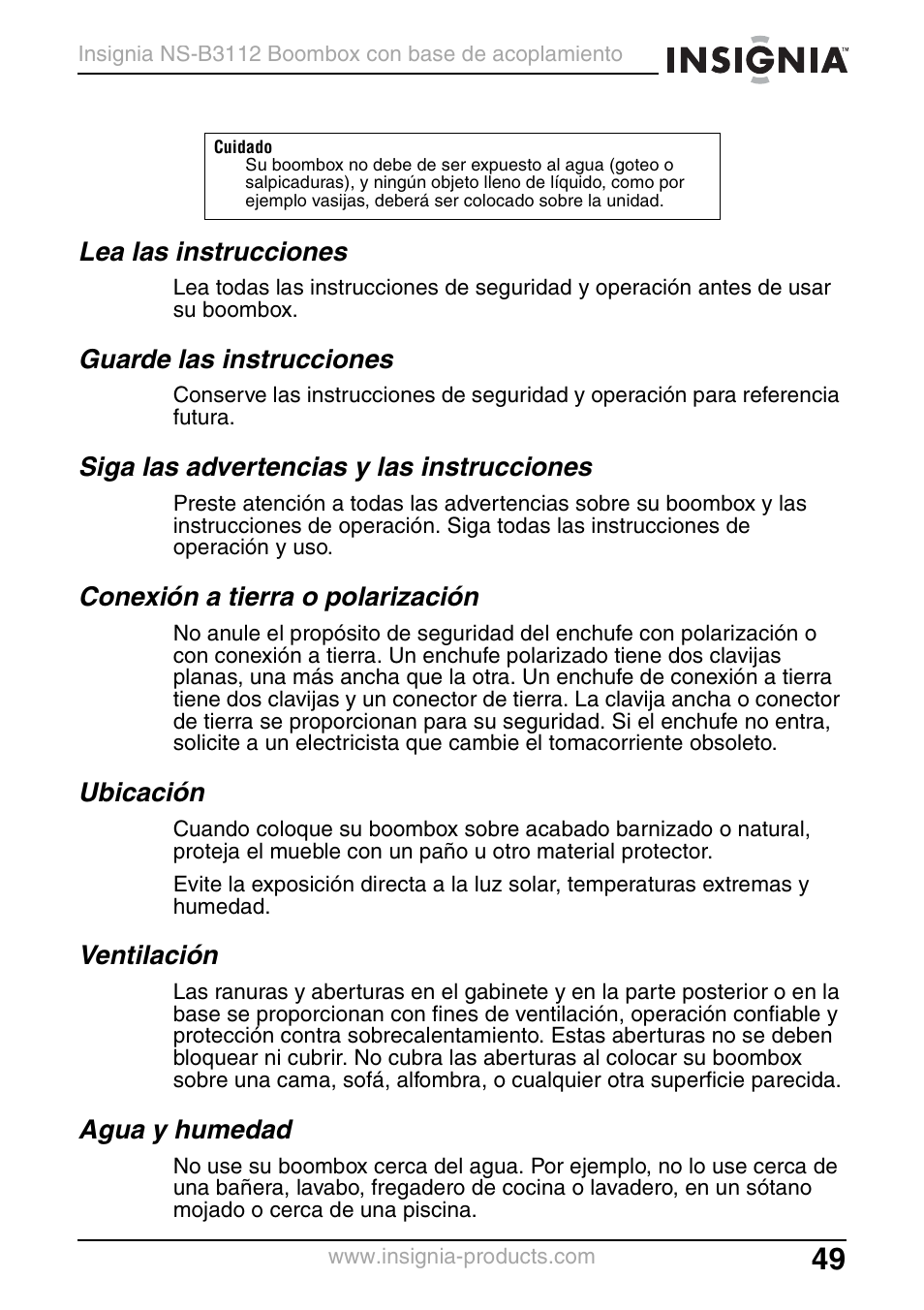 Insignia NS-B3112 Boombox con base de acoplamiento

INSIGNIA™

Cuidado
Su boombox no debe de ser expuesto al agua (goteo o salpicaduras), y ningún objeto lleno de líquido, como por ejemplo vasijas, deberá ser colocado sobre la unidad.

Lea las instrucciones

Lea todas las instrucciones de seguridad y operación antes de usar su boombox.

Guarde las instrucciones

Conserve las instrucciones de seguridad y operación para referencia futura.

Siga las advertencias y las instrucciones

Preste atención a todas las advertencias sobre su boombox y las instrucciones de operación. Siga todas las instrucciones de operación y uso.

Conexión a tierra o polarización

No anule el propósito de seguridad del enchufe con polarización o con conexión a tierra. Un enchufe polarizado tiene dos clavijas planas, una más ancha que la otra. Un enchufe de conexión a tierra tiene dos clavijas y un conector de tierra. La clavija ancha o conector de tierra se proporcionan para su seguridad. Si el enchufe no entra, solicite a un electricista que cambie el tomacorriente obsoleto.

Ubicación

Cuando coloque su boombox sobre acabado barnizado o natural, proteja el mueble con un paño u otro material protector.

Evite la exposición directa a la luz solar, temperaturas extremas y humedad.

Ventilación

Las ranuras y aberturas en el gabinete y en la parte posterior o en la base se proporcionan con fines de ventilación, operación confiable y protección contra sobrecalentamiento. Estas aberturas no se deben bloquear ni cubrir. No cubra las aberturas al colocar su boombox sobre una cama, sofá, alfombra, o cualquier otra superficie parecida.

Agua y humedad

No use su boombox cerca del agua. Por ejemplo, no lo use cerca de una bañera, lavabo, fregadero de cocina o lavadero, en un sótano mojado o cerca de una piscina.

www.insignia-products.com

49